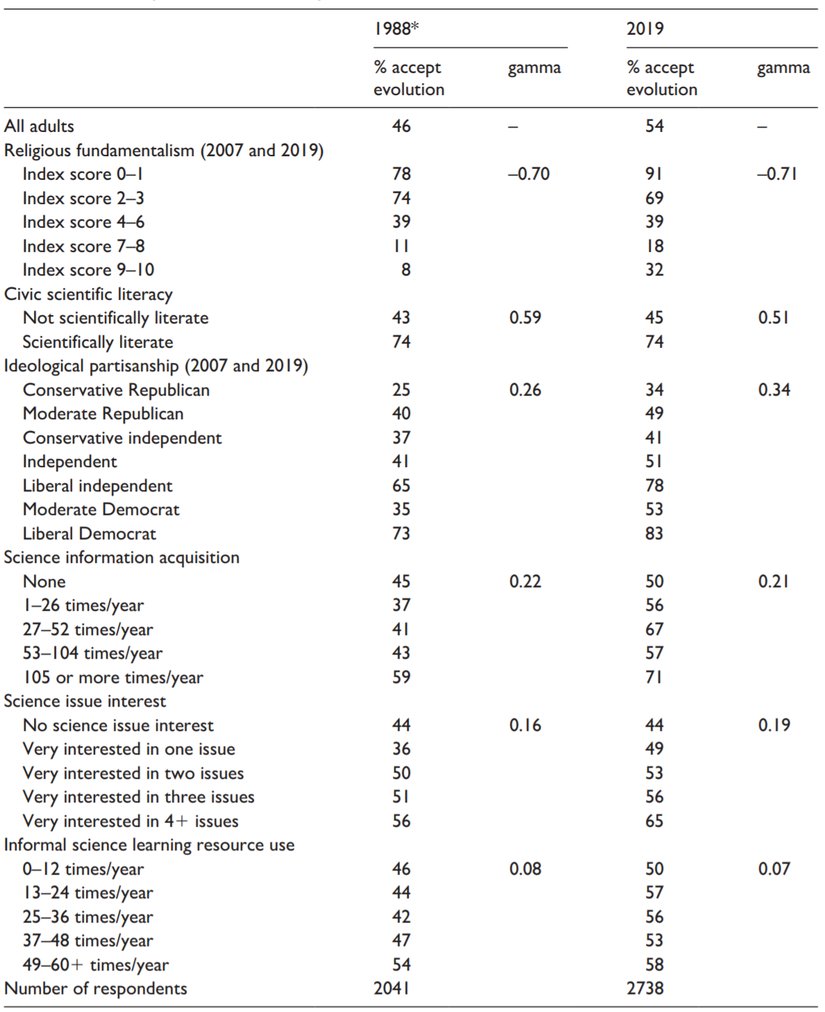 | | 1988* | | 2019 | |
|---|---|---|---|---|
| | % accept evolution | gamma | % accept evolution | gamma |
| All adults | 46 | – | 54 | – |
| Religious fundamentalism (2007 and 2019) | | | | |
| Index score 0–1 | 78 | –0.70 | 91 | –0.71 |
| Index score 2–3 | 74 | | 69 | |
| Index score 4–6 | 39 | | 39 | |
| Index score 7–8 | 11 | | 18 | |
| Index score 9–10 | 8 | | 32 | |
| Civic scientific literacy | | | | |
| Not scientifically literate | 43 | 0.59 | 45 | 0.51 |
| Scientifically literate | 74 | | 74 | |
| Ideological partisanship (2007 and 2019) | | | | |
| Conservative Republican | 25 | 0.26 | 34 | 0.34 |
| Moderate Republican | 40 | | 49 | |
| Conservative independent | 37 | | 41 | |
| Independent | 41 | | 51 | |
| Liberal independent | 65 | | 78 | |
| Moderate Democrat | 35 | | 53 | |
| Liberal Democrat | 73 | | 83 | |
| Science information acquisition | | | | |
| None | 45 | 0.22 | 50 | 0.21 |
| 1–26 times/year | 37 | | 56 | |
| 27–52 times/year | 41 | | 67 | |
| 53–104 times/year | 43 | | 57 | |
| 105 or more times/year | 59 | | 71 | |
| Science issue interest | | | | |
| No science issue interest | 44 | 0.16 | 44 | 0.19 |
| Very interested in one issue | 36 | | 49 | |
| Very interested in two issues | 50 | | 53 | |
| Very interested in three issues | 51 | | 56 | |
| Very interested in 4+ issues | 56 | | 65 | |
| Informal science learning resource use | | | | |
| 0–12 times/year | 46 | 0.08 | 50 | 0.07 |
| 13–24 times/year | 44 | | 57 | |
| 25–36 times/year | 42 | | 56 | |
| 37–48 times/year | 47 | | 53 | |
| 49–60+ times/year | 54 | | 58 | |
| Number of respondents | 2041 | | 2738 | |